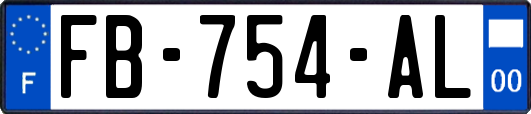 F
FB-754-AL
00